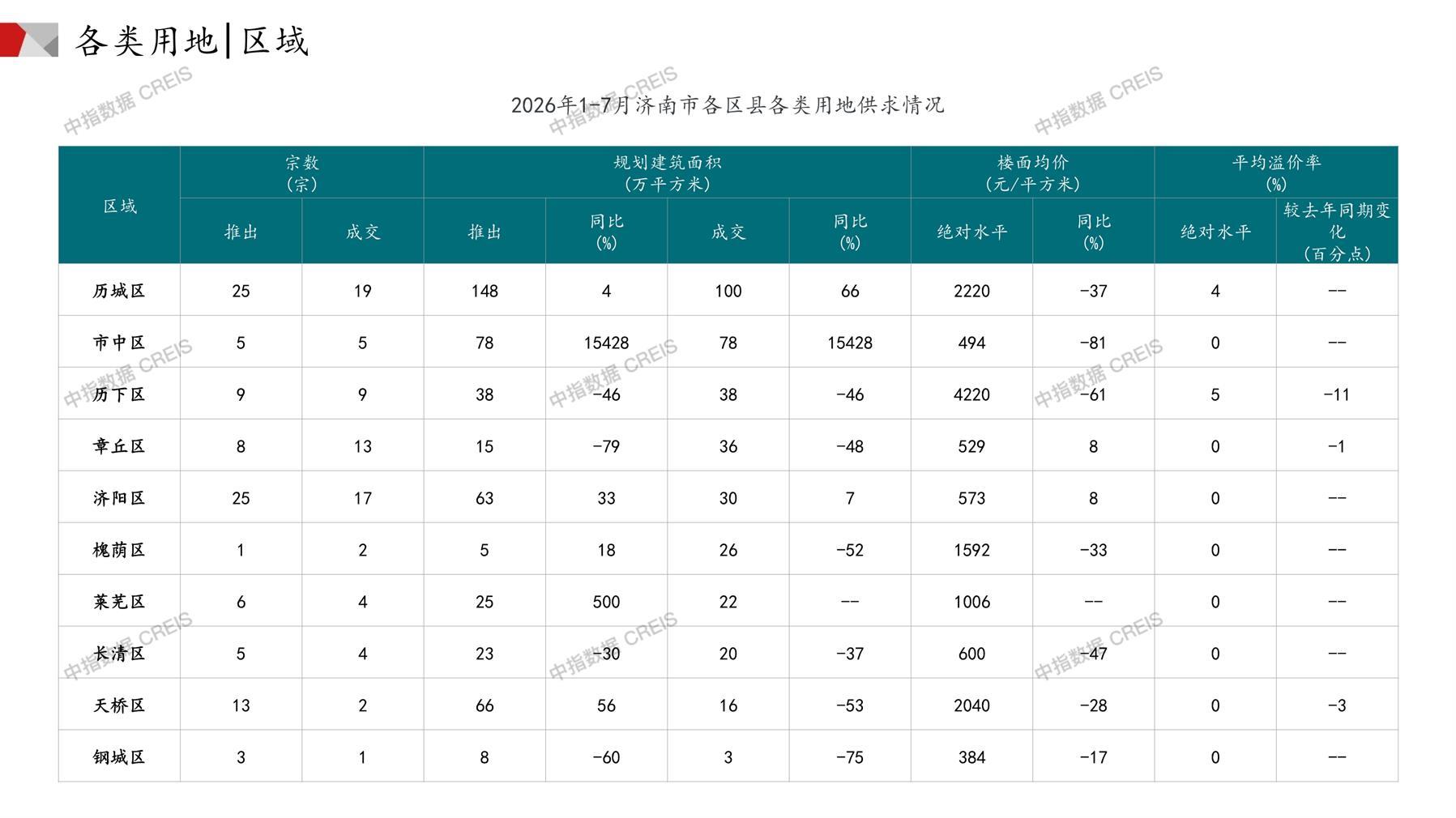 各类用地|区域

2026年1-7月济南市各区县各类用地供求情况

| 区域 | 宗数(宗) | | 规划建筑面积(万平方米) | | | | 楼面均价(元/平方米) | | 平均溢价率(%) | |
|---|---|---|---|---|---|---|---|---|---|---|
| | 推出 | 成交 | 推出 | 同比(%) | 成交 | 同比(%) | 绝对水平 | 同比(%) | 绝对水平 | 较去年同期变化(百分点) |
| 历城区 | 25 | 19 | 148 | 4 | 100 | 66 | 2220 | -37 | 4 | -- |
| 市中区 | 5 | 5 | 78 | 15428 | 78 | 15428 | 494 | -81 | 0 | -- |
| 历下区 | 9 | 9 | 38 | -46 | 38 | -46 | 4220 | -61 | 5 | -11 |
| 章丘区 | 8 | 13 | 15 | -79 | 36 | -48 | 529 | 8 | 0 | -1 |
| 济阳区 | 25 | 17 | 63 | 33 | 30 | 7 | 573 | 8 | 0 | -- |
| 槐荫区 | 1 | 2 | 5 | 18 | 26 | -52 | 1592 | -33 | 0 | -- |
| 莱芜区 | 6 | 4 | 25 | 500 | 22 | -- | 1006 | -- | 0 | -- |
| 长清区 | 5 | 4 | 23 | -30 | 20 | -37 | 600 | -47 | 0 | -- |
| 天桥区 | 13 | 2 | 66 | 56 | 16 | -53 | 2040 | -28 | 0 | -3 |
| 钢城区 | 3 | 1 | 8 | -60 | 3 | -75 | 384 | -17 | 0 | -- |

中指数据 CREIS